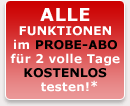 ALLE
FUNKTIONEN
im PROBE-ABO
für 2 volle Tage
KOSTENLOS
testen!*